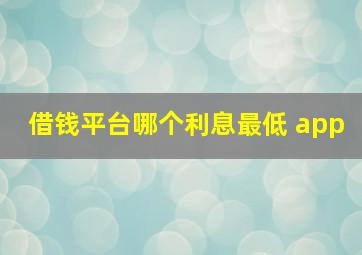 借钱平台哪个利息最低 app